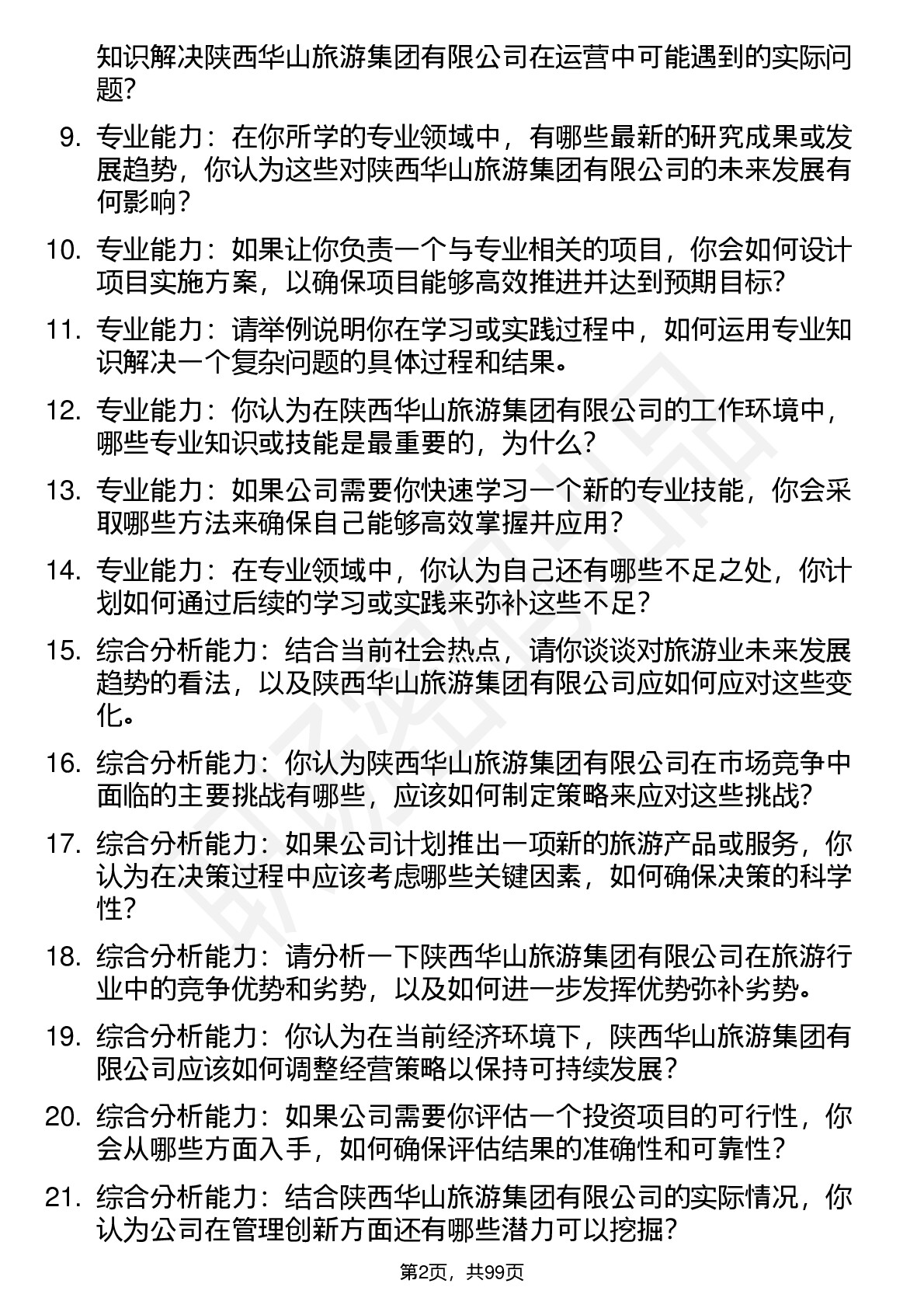 知识解决陕西华山旅游集团有限公司在运营中可能遇到的实际问题？

9. 专业能力：在你所学的专业领域中，有哪些最新的研究成果或发展趋势，你认为这些对陕西华山旅游集团有限公司的未来发展有何影响？

10. 专业能力：如果让你负责一个与专业相关的项目，你会如何设计项目实施方案，以确保项目能够高效推进并达到预期目标？

11. 专业能力：请举例说明你在学习或实践过程中，如何运用专业知识解决一个复杂问题的具体过程和结果。

12. 专业能力：你认为在陕西华山旅游集团有限公司的工作环境中，哪些专业知识或技能是最重要的，为什么？

13. 专业能力：如果公司需要你快速学习一个新的专业技能，你会采取哪些方法来确保自己能够高效掌握并应用？

14. 专业能力：在专业领域中，你认为自己还有哪些不足之处，你计划如何通过后续的学习或实践来弥补这些不足？

15. 综合分析能力：结合当前社会热点，请你谈谈对旅游业未来发展趋势的看法，以及陕西华山旅游集团有限公司应如何应对这些变化。

16. 综合分析能力：你认为陕西华山旅游集团有限公司在市场竞争中面临的主要挑战有哪些，应该如何制定策略来应对这些挑战？

17. 综合分析能力：如果公司计划推出一项新的旅游产品或服务，你认为在决策过程中应该考虑哪些关键因素，如何确保决策的科学性？

18. 综合分析能力：请分析一下陕西华山旅游集团有限公司在旅游行业中的竞争优势和劣势，以及如何进一步发挥优势弥补劣势。

19. 综合分析能力：你认为在当前经济环境下，陕西华山旅游集团有限公司应该如何调整经营策略以保持可持续发展？

20. 综合分析能力：如果公司需要你评估一个投资项目的可行性，你会从哪些方面入手，如何确保评估结果的准确性和可靠性？

21. 综合分析能力：结合陕西华山旅游集团有限公司的实际情况，你认为公司在管理创新方面还有哪些潜力可以挖掘？

第2页，共99页